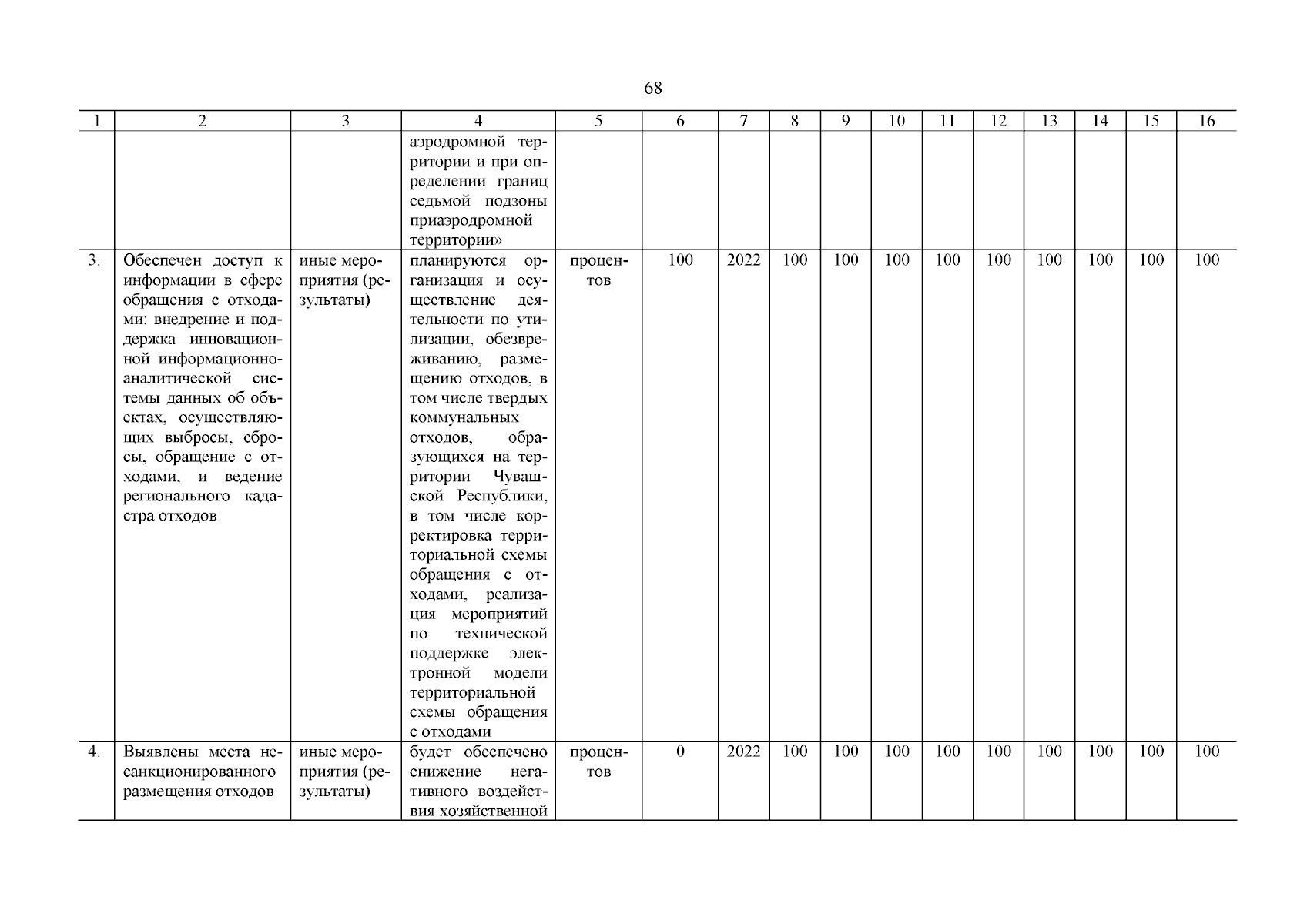 68

| 1 | 2 | 3 | 4 | 5 | 6 | 7 | 8 | 9 | 10 | 11 | 12 | 13 | 14 | 15 | 16 |
|---|---|---|---|---|---|---|---|---|---|---|---|---|---|---|---|
| | | | аэродромной территории и при определении границ седьмой подзоны приаэродромной территории» | | | | | | | | | | | | |
| 3. | Обеспечен доступ к информации в сфере обращения с отходами: внедрение и поддержка инновационной информационно-аналитической системы данных об объектах, осуществляющих выбросы, сбросы, обращение с отходами, и ведение регионального кадастра отходов | иные мероприятия (результаты) | планируются организация и осуществление деятельности по утилизации, обезвреживанию, размещению отходов, в том числе твердых коммунальных отходов, образующихся на территории Чувашской Республики, в том числе корректировка территориальной схемы обращения с отходами, реализация мероприятий по технической поддержке электронной модели территориальной схемы обращения с отходами | процентов | 100 | 2022 | 100 | 100 | 100 | 100 | 100 | 100 | 100 | 100 | 100 |
| 4. | Выявлены места несанкционированного размещения отходов | иные мероприятия (результаты) | будет обеспечено снижение негативного воздействия хозяйственной | процентов | 0 | 2022 | 100 | 100 | 100 | 100 | 100 | 100 | 100 | 100 | 100 |